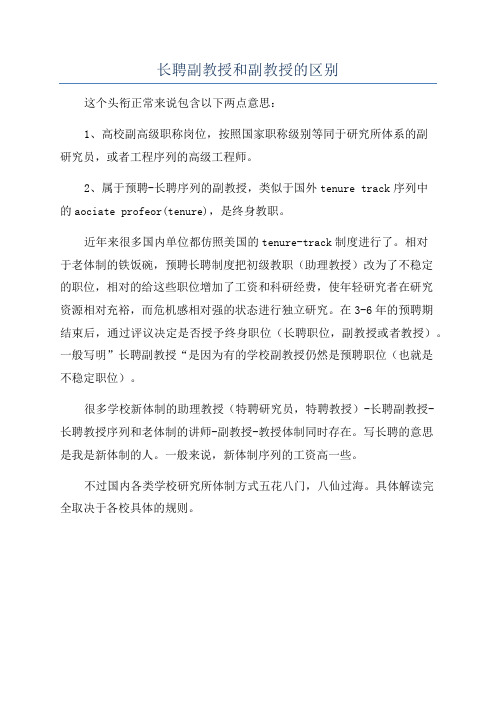 长聘副教授和副教授的区别

这个头衔正常来说包含以下两点意思：

1、高校副高级职称岗位，按照国家职称级别等同于研究所体系的副研究员，或者工程序列的高级工程师。

2、属于预聘-长聘序列的副教授，类似于国外 tenure track 序列中的 aociate profeor(tenure)，是终身教职。

近年来很多国内单位都仿照美国的 tenure-track 制度进行了。相对于老体制的铁饭碗，预聘长聘制度把初级教职（助理教授）改为了不稳定的职位，相对的给这些职位增加了工资和科研经费，使年轻研究者在研究资源相对充裕，而危机感相对强的状态进行独立研究。在 3-6 年的预聘期结束后，通过评议决定是否授予终身职位（长聘职位，副教授或者教授）。一般写明”长聘副教授“是因为有的学校副教授仍然是预聘职位（也就是不稳定职位）。

很多学校新体制的助理教授（特聘研究员，特聘教授）-长聘副教授-长聘教授序列和老体制的讲师-副教授-教授体制同时存在。写长聘的意思是我是新体制的人。一般来说，新体制序列的工资高一些。

不过国内各类学校研究所体制方式五花八门，八仙过海。具体解读完全取决于各校具体的规则。